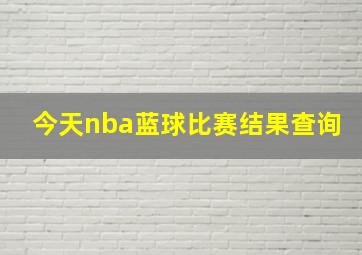 今天nba蓝球比赛结果查询